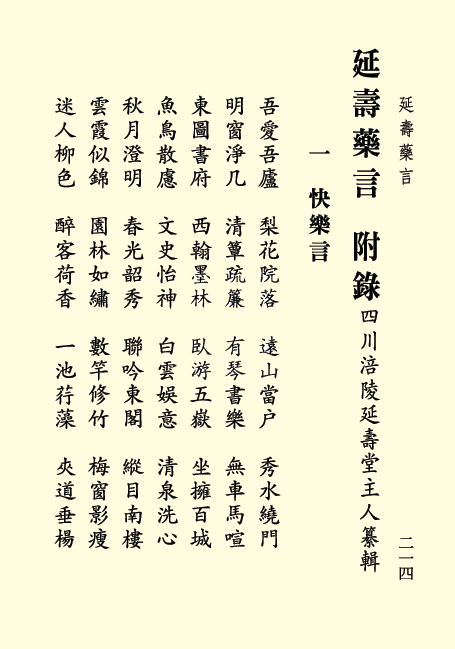 延壽藥言

二一四

延壽藥言 附錄

四川涪陵延壽堂主人纂輯

一 快樂言

吾愛吾廬 梨花院落 遠山當户 秀水繞門
明窗淨几 清簟疏簾 有琴書樂 無車馬喧
東圖書府 西翰墨林 臥游五嶽 坐擁百城
魚鳥散慮 文史怡神 白雲娛意 清泉洗心
秋月澄明 春光韶秀 聯吟東閣 縱目南樓
雲霞似錦 園林如繡 數竿修竹 梅窗影瘦
迷人柳色 醉客荷香 一池荇藻 夾道垂楊